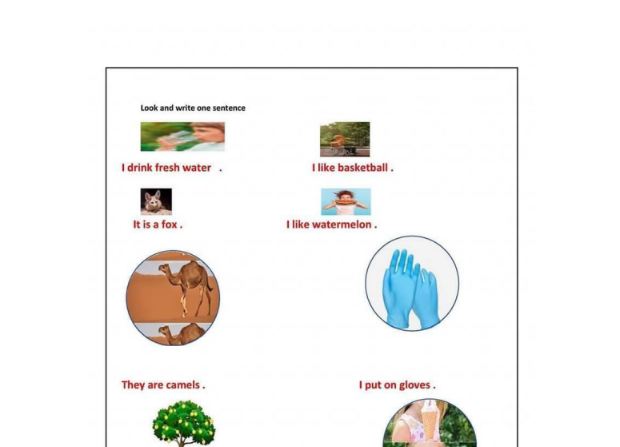 Look and write one sentence

I drink fresh water .

I like basketball .

It is a fox .

I like watermelon .

They are camels .

I put on gloves .